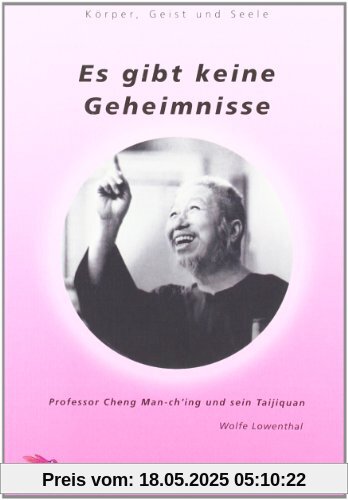 Körper, Geist und Seele

Es gibt keine Geheimnisse

Professor Cheng Man-ch'ing und sein Taijiquan

Wolfe Lowenthal

Preis vom: 18.05.2025 05:10:22